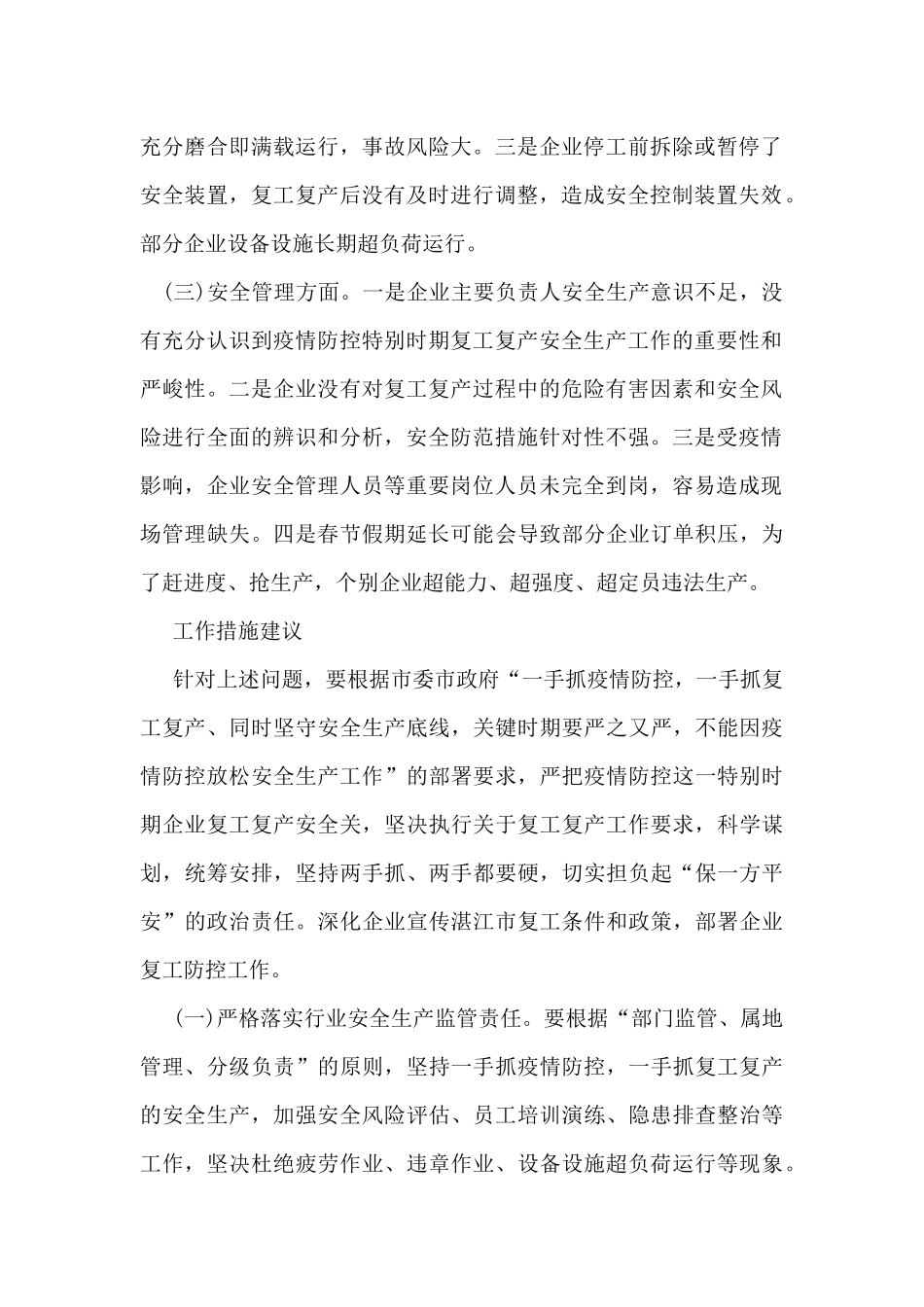 充分磨合即满载运行，事故风险大。三是企业停工前拆除或暂停了安全装置，复工复产后没有及时进行调整，造成安全控制装置失效。部分企业设备设施长期超负荷运行。

(三)安全管理方面。一是企业主要负责人安全生产意识不足，没有充分认识到疫情防控特别时期复工复产安全生产工作的重要性和严峻性。二是企业没有对复工复产过程中的危险有害因素和安全风险进行全面的辨识和分析，安全防范措施针对性不强。三是受疫情影响，企业安全管理人员等重要岗位人员未完全到岗，容易造成现场管理缺失。四是春节假期延长可能会导致部分企业订单积压，为了赶进度、抢生产，个别企业超能力、超强度、超定员违法生产。

工作措施建议

针对上述问题，要根据市委市政府“一手抓疫情防控，一手抓复工复产、同时坚守安全生产底线，关键时期要严之又严，不能因疫情防控放松安全生产工作”的部署要求，严把疫情防控这一特别时期企业复工复产安全关，坚决执行关于复工复产工作要求，科学谋划，统筹安排，坚持两手抓、两手都要硬，切实担负起“保一方平安”的政治责任。深化企业宣传湛江市复工条件和政策，部署企业复工防控工作。

(一)严格落实行业安全生产监管责任。要根据“部门监管、属地管理、分级负责”的原则，坚持一手抓疫情防控，一手抓复工复产的安全生产，加强安全风险评估、员工培训演练、隐患排查整治等工作，坚决杜绝疲劳作业、违章作业、设备设施超负荷运行等现象。